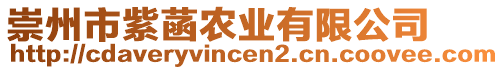 崇州市紫菡农业有限公司
http://cdaveryvincen2.cn.coovee.com